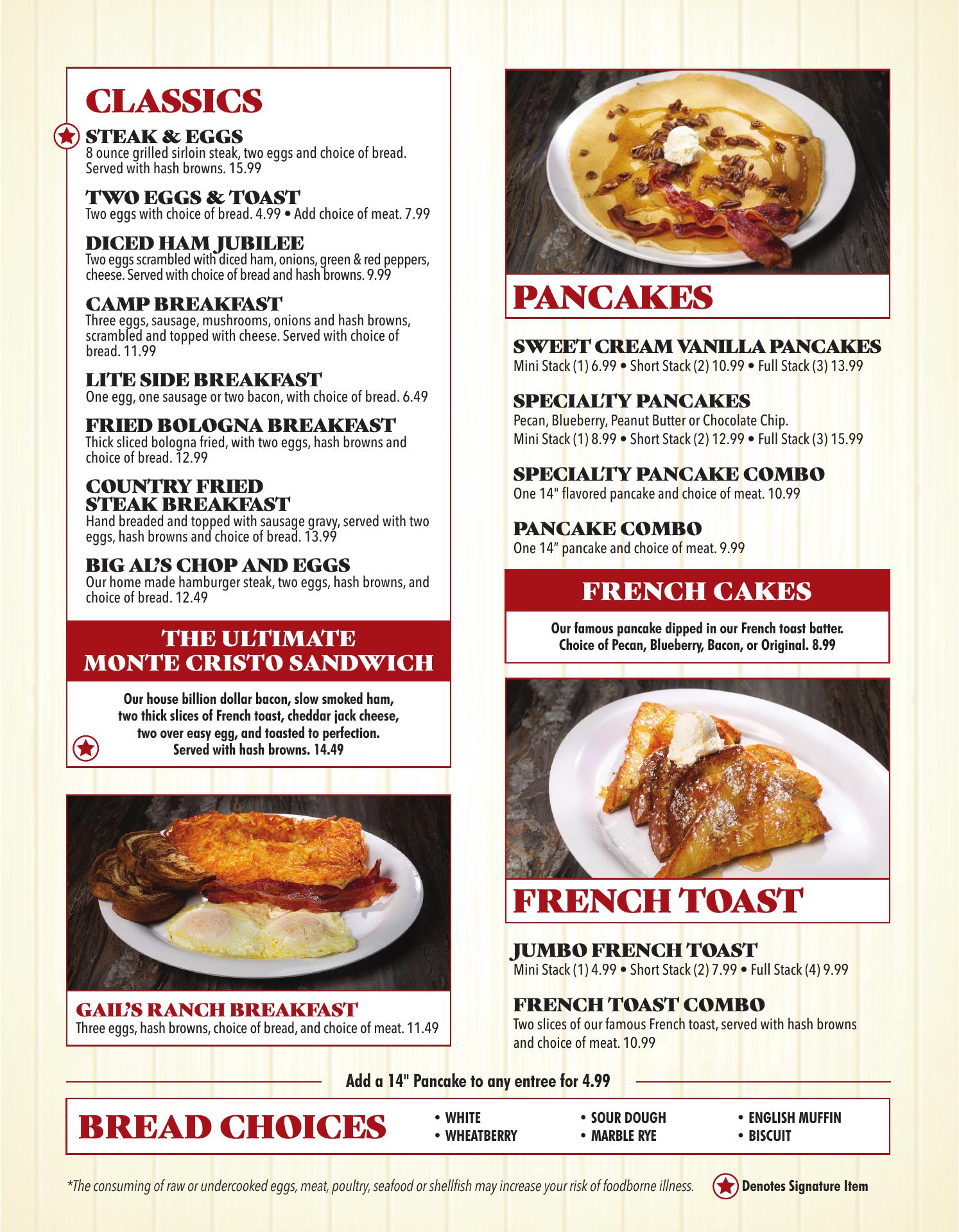 CLASSICS

STEAK & EGGS
8 ounce grilled sirloin steak, two eggs and choice of bread. Served with hash browns. 15.99

TWO EGGS & TOAST
Two eggs with choice of bread. 4.99 • Add choice of meat. 7.99

DICED HAM JUBILEE
Two eggs scrambled with diced ham, onions, green & red peppers, cheese. Served with choice of bread and hash browns. 9.99

CAMP BREAKFAST
Three eggs, sausage, mushrooms, onions and hash browns, scrambled and topped with cheese. Served with choice of bread. 11.99

LITE SIDE BREAKFAST
One egg, one sausage or two bacon, with choice of bread. 6.49

FRIED BOLOGNA BREAKFAST
Thick sliced bologna fried, with two eggs, hash browns and choice of bread. 12.99

COUNTRY FRIED STEAK BREAKFAST
Hand breaded and topped with sausage gravy, served with two eggs, hash browns and choice of bread. 13.99

BIG AL'S CHOP AND EGGS
Our home made hamburger steak, two eggs, hash browns, and choice of bread. 12.49

THE ULTIMATE MONTE CRISTO SANDWICH

Our house billion dollar bacon, slow smoked ham, two thick slices of French toast, cheddar jack cheese, two over easy egg, and toasted to perfection. Served with hash browns. 14.49

GAIL'S RANCH BREAKFAST
Three eggs, hash browns, choice of bread, and choice of meat. 11.49

PANCAKES

SWEET CREAM VANILLA PANCAKES
Mini Stack (1) 6.99 • Short Stack (2) 10.99 • Full Stack (3) 13.99

SPECIALTY PANCAKES
Pecan, Blueberry, Peanut Butter or Chocolate Chip.
Mini Stack (1) 8.99 • Short Stack (2) 12.99 • Full Stack (3) 15.99

SPECIALTY PANCAKE COMBO
One 14" flavored pancake and choice of meat. 10.99

PANCAKE COMBO
One 14" pancake and choice of meat. 9.99

FRENCH CAKES

Our famous pancake dipped in our French toast batter. Choice of Pecan, Blueberry, Bacon, or Original. 8.99

FRENCH TOAST

JUMBO FRENCH TOAST
Mini Stack (1) 4.99 • Short Stack (2) 7.99 • Full Stack (4) 9.99

FRENCH TOAST COMBO
Two slices of our famous French toast, served with hash browns and choice of meat. 10.99

Add a 14" Pancake to any entree for 4.99

BREAD CHOICES
• WHITE
• WHEATBERRY
• SOUR DOUGH
• MARBLE RYE
• ENGLISH MUFFIN
• BISCUIT

*The consuming of raw or undercooked eggs, meat, poultry, seafood or shellfish may increase your risk of foodborne illness.

Denotes Signature Item